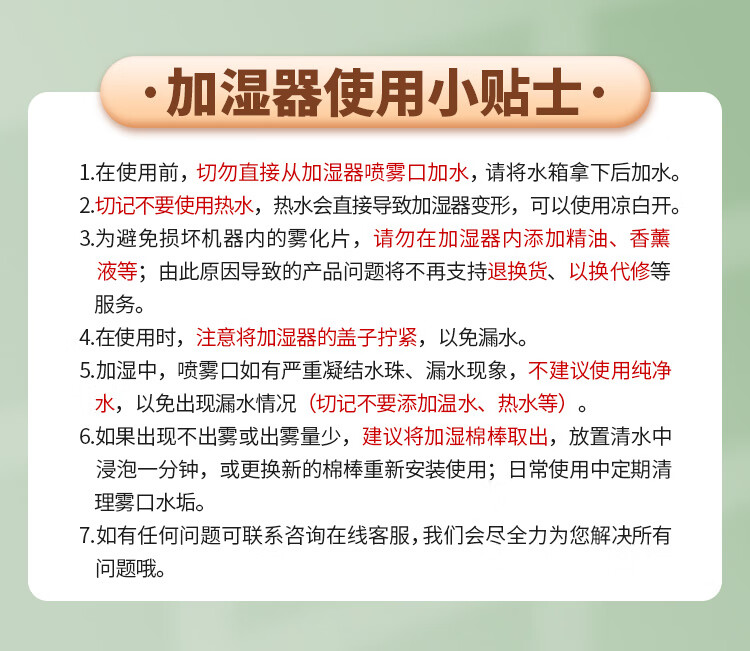 ·加湿器使用小贴士·

1.在使用前，切勿直接从加湿器喷雾口加水，请将水箱拿下后加水。

2.切记不要使用热水，热水会直接导致加湿器变形，可以使用凉白开。

3.为避免损坏机器内的雾化片，请勿在加湿器内添加精油、香薰液等；由此原因导致的产品问题将不再支持退换货、以换代修等服务。

4.在使用时，注意将加湿器的盖子拧紧，以免漏水。

5.加湿中，喷雾口如有严重凝结水珠、漏水现象，不建议使用纯净水，以免出现漏水情况（切记不要添加温水、热水等）。

6.如果出现不出雾或出雾量少，建议将加湿棉棒取出，放置清水中浸泡一分钟，或更换新的棉棒重新安装使用；日常使用中定期清理雾口水垢。

7.如有任何问题可联系咨询在线客服，我们会尽全力为您解决所有问题哦。